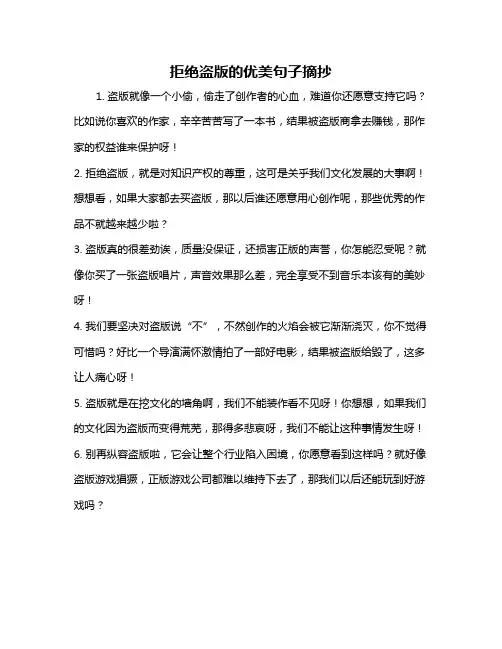 拒绝盗版的优美句子摘抄

1. 盗版就像一个小偷，偷走了创作者的心血，难道你还愿意支持它吗？比如说你喜欢的作家，辛辛苦苦写了一本书，结果被盗版商拿去赚钱，那作家的权益谁来保护呀！

2. 拒绝盗版，就是对知识产权的尊重，这可是关乎我们文化发展的大事啊！想想看，如果大家都去买盗版，那以后谁还愿意用心创作呢，那些优秀的作品不就越来越少啦？

3. 盗版真的很差劲诶，质量没保证，还损害正版的声誉，你怎能忍受呢？就像你买了一张盗版唱片，声音效果那么差，完全享受不到音乐本该有的美妙呀！

4. 我们要坚决对盗版说“不”，不然创作的火焰会被它渐渐浇灭，你不觉得可惜吗？好比一个导演满怀激情拍了一部好电影，结果被盗版给毁了，这多让人痛心呀！

5. 盗版就是在挖文化的墙角啊，我们不能装作看不见呀！你想想，如果我们的文化因为盗版而变得荒芜，那得多悲哀呀，我们不能让这种事情发生呀！

6. 别再纵容盗版啦，它会让整个行业陷入困境，你愿意看到这样吗？就好像盗版游戏猖獗，正版游戏公司都难以维持下去了，那我们以后还能玩到好游戏吗？